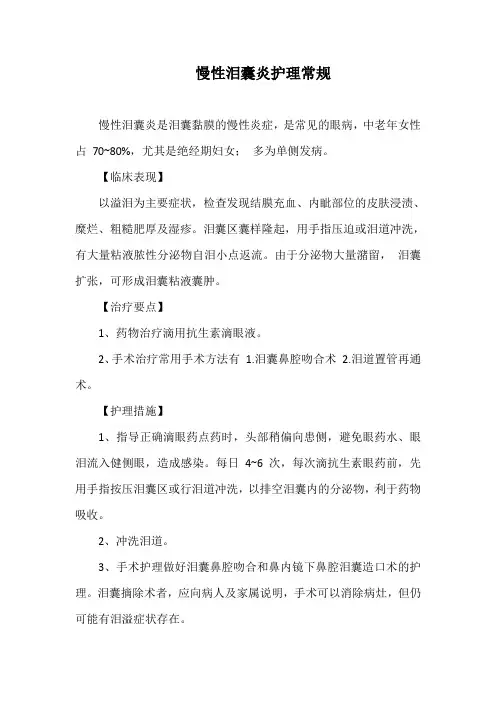 慢性泪囊炎护理常规

慢性泪囊炎是泪囊黏膜的慢性炎症，是常见的眼病，中老年女性占 70~80%，尤其是绝经期妇女； 多为单侧发病。

【临床表现】

以溢泪为主要症状，检查发现结膜充血、内眦部位的皮肤浸渍、糜烂、粗糙肥厚及湿疹。泪囊区囊样隆起，用手指压迫或泪道冲洗，有大量粘液脓性分泌物自泪小点返流。由于分泌物大量潴留， 泪囊扩张，可形成泪囊粘液囊肿。

【治疗要点】

1、药物治疗滴用抗生素滴眼液。

2、手术治疗常用手术方法有 1.泪囊鼻腔吻合术 2.泪道置管再通术。

【护理措施】

1、指导正确滴眼药点药时，头部稍偏向患侧，避免眼药水、眼泪流入健侧眼，造成感染。每日 4~6 次，每次滴抗生素眼药前，先用手指按压泪囊区或行泪道冲洗，以排空泪囊内的分泌物，利于药物吸收。

2、冲洗泪道。

3、手术护理做好泪囊鼻腔吻合和鼻内镜下鼻腔泪囊造口术的护理。泪囊摘除术者，应向病人及家属说明，手术可以消除病灶，但仍可能有泪溢症状存在。